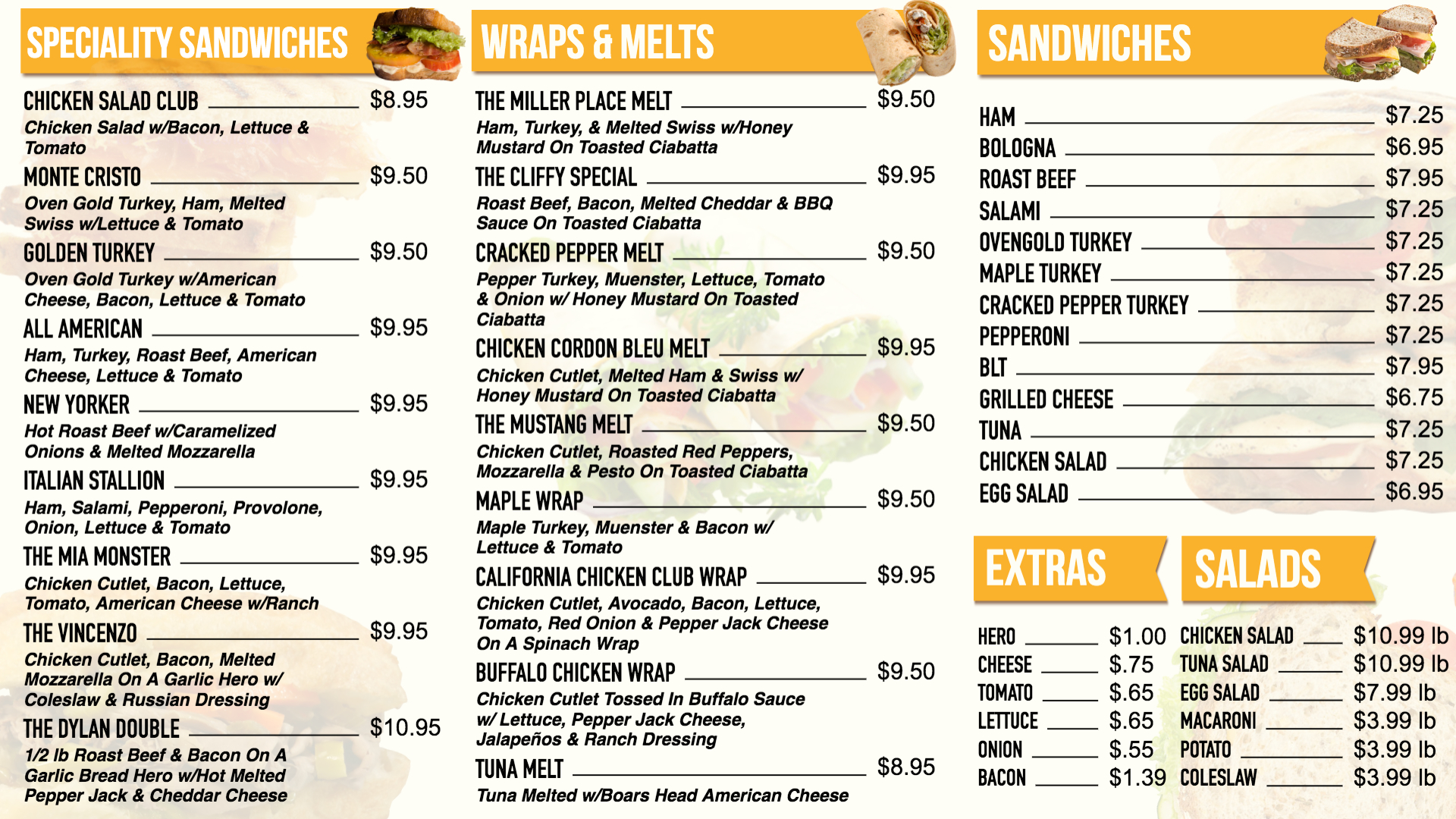 SPECIALITY SANDWICHES

CHICKEN SALAD CLUB $8.95
Chicken Salad w/Bacon, Lettuce & Tomato

MONTE CRISTO $9.50
Oven Gold Turkey, Ham, Melted Swiss w/Lettuce & Tomato

GOLDEN TURKEY $9.50
Oven Gold Turkey w/American Cheese, Bacon, Lettuce & Tomato

ALL AMERICAN $9.95
Ham, Turkey, Roast Beef, American Cheese, Lettuce & Tomato

NEW YORKER $9.95
Hot Roast Beef w/Caramelized Onions & Melted Mozzarella

ITALIAN STALLION $9.95
Ham, Salami, Pepperoni, Provolone, Onion, Lettuce & Tomato

THE MIA MONSTER $9.95
Chicken Cutlet, Bacon, Lettuce, Tomato, American Cheese w/Ranch

THE VINCENZO $9.95
Chicken Cutlet, Bacon, Melted Mozzarella On A Garlic Hero w/ Coleslaw & Russian Dressing

THE DYLAN DOUBLE $10.95
1/2 lb Roast Beef & Bacon On A Garlic Bread Hero w/Hot Melted Pepper Jack & Cheddar Cheese

WRAPS & MELTS

THE MILLER PLACE MELT $9.50
Ham, Turkey, & Melted Swiss w/Honey Mustard On Toasted Ciabatta

THE CLIFFY SPECIAL $9.95
Roast Beef, Bacon, Melted Cheddar & BBQ Sauce On Toasted Ciabatta

CRACKED PEPPER MELT $9.50
Pepper Turkey, Muenster, Lettuce, Tomato & Onion w/ Honey Mustard On Toasted Ciabatta

CHICKEN CORDON BLEU MELT $9.95
Chicken Cutlet, Melted Ham & Swiss w/ Honey Mustard On Toasted Ciabatta

THE MUSTANG MELT $9.50
Chicken Cutlet, Roasted Red Peppers, Mozzarella & Pesto On Toasted Ciabatta

MAPLE WRAP $9.50
Maple Turkey, Muenster & Bacon w/ Lettuce & Tomato

CALIFORNIA CHICKEN CLUB WRAP $9.95
Chicken Cutlet, Avocado, Bacon, Lettuce, Tomato, Red Onion & Pepper Jack Cheese On A Spinach Wrap

BUFFALO CHICKEN WRAP $9.50
Chicken Cutlet Tossed In Buffalo Sauce w/ Lettuce, Pepper Jack Cheese, Jalapeños & Ranch Dressing

TUNA MELT $8.95
Tuna Melted w/Boars Head American Cheese

SANDWICHES

HAM $7.25
BOLOGNA $6.95
ROAST BEEF $7.95
SALAMI $7.25
OVENGOLD TURKEY $7.25
MAPLE TURKEY $7.25
CRACKED PEPPER TURKEY $7.25
PEPPERONI $7.25
BLT $7.95
GRILLED CHEESE $6.75
TUNA $7.25
CHICKEN SALAD $7.25
EGG SALAD $6.95

EXTRAS

HERO $1.00
CHEESE $.75
TOMATO $.65
LETTUCE $.65
ONION $.55
BACON $1.39

SALADS

CHICKEN SALAD $10.99 lb
TUNA SALAD $10.99 lb
EGG SALAD $7.99 lb
MACARONI $3.99 lb
POTATO $3.99 lb
COLESLAW $3.99 lb